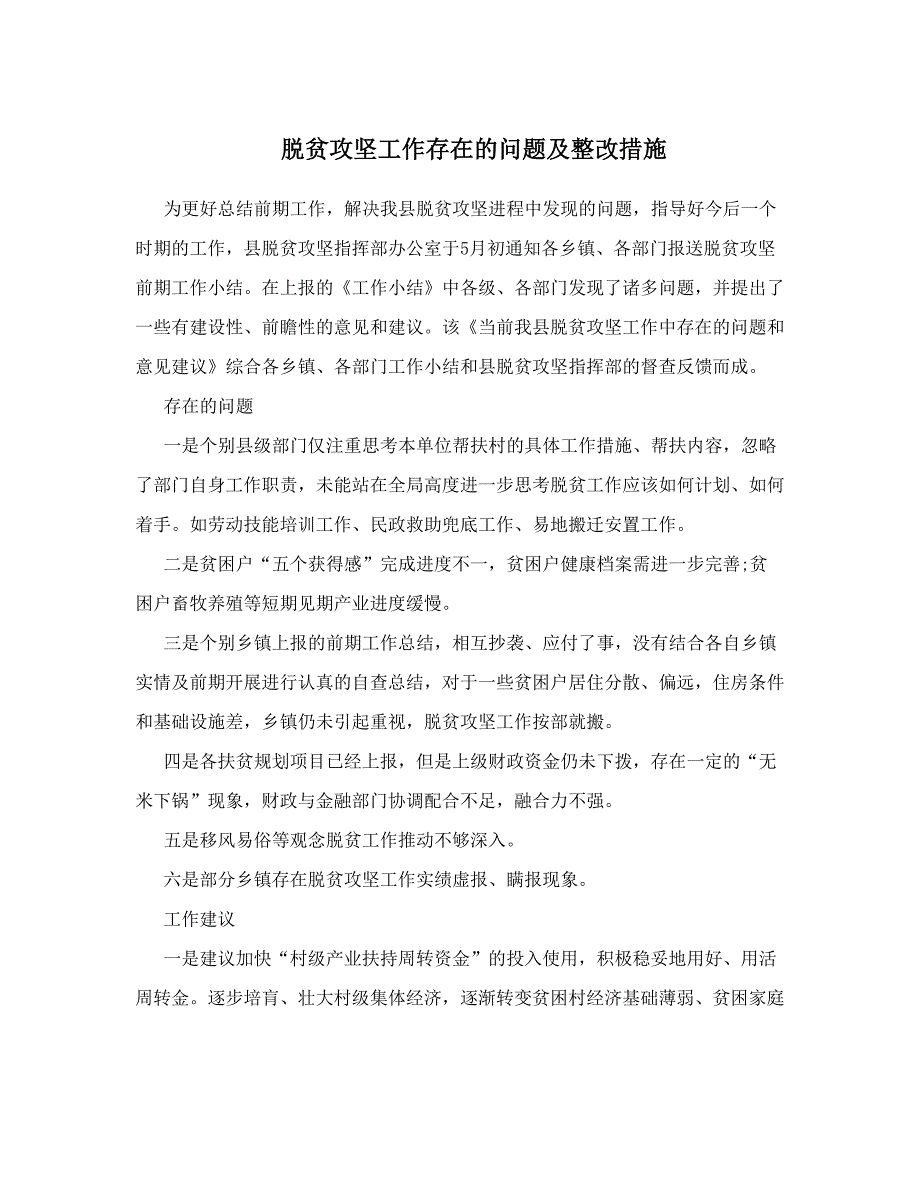 脱贫攻坚工作存在的问题及整改措施

为更好总结前期工作，解决我县脱贫攻坚进程中发现的问题，指导好今后一个时期的工作，县脱贫攻坚指挥部办公室于5月初通知各乡镇、各部门报送脱贫攻坚前期工作小结。在上报的《工作小结》中各级、各部门发现了诸多问题，并提出了一些有建设性、前瞻性的意见和建议。该《当前我县脱贫攻坚工作中存在的问题和意见建议》综合各乡镇、各部门工作小结和县脱贫攻坚指挥部的督查反馈而成。

存在的问题

一是个别县级部门仅注重思考本单位帮扶村的具体工作措施、帮扶内容，忽略了部门自身工作职责，未能站在全局高度进一步思考脱贫工作应该如何计划、如何着手。如劳动技能培训工作、民政救助兜底工作、易地搬迁安置工作。

二是贫困户“五个获得感”完成进度不一，贫困户健康档案需进一步完善;贫困户畜牧养殖等短期见期产业进度缓慢。

三是个别乡镇上报的前期工作总结，相互抄袭、应付了事，没有结合各自乡镇实情及前期开展进行认真的自查总结，对于一些贫困户居住分散、偏远，住房条件和基础设施差，乡镇仍未引起重视，脱贫攻坚工作按部就搬。

四是各扶贫规划项目已经上报，但是上级财政资金仍未下拨，存在一定的“无米下锅”现象，财政与金融部门协调配合不足，融合力不强。

五是移风易俗等观念脱贫工作推动不够深入。

六是部分乡镇存在脱贫攻坚工作实绩虚报、瞒报现象。

工作建议

一是建议加快“村级产业扶持周转资金”的投入使用，积极稳妥地用好、用活周转金。逐步培育、壮大村级集体经济，逐渐转变贫困村经济基础薄弱、贫困家庭